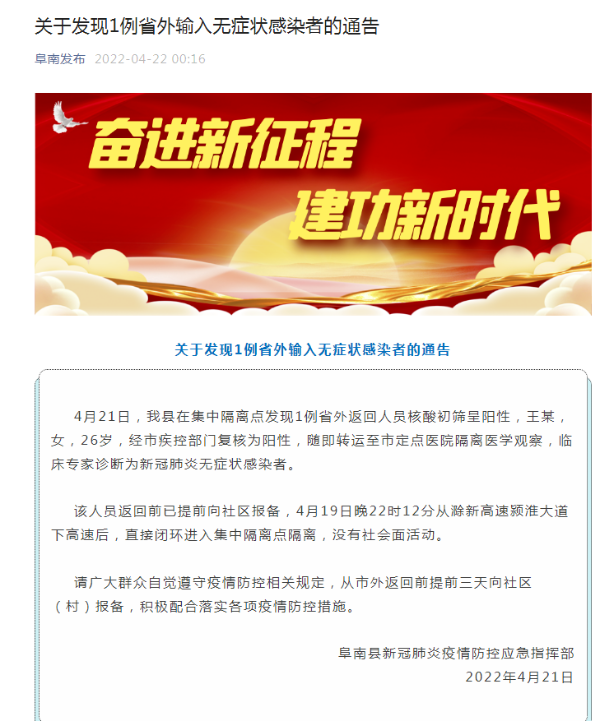 关于发现1例省外输入无症状感染者的通告

阜南发布 2022-04-22 00:16

奋进新征程
建功新时代

关于发现1例省外输入无症状感染者的通告

4月21日，我县在集中隔离点发现1例省外返回人员核酸初筛呈阳性，王某，女，26岁，经市疾控部门复核为阳性，随即转运至市定点医院隔离医学观察，临床专家诊断为新冠肺炎无症状感染者。

该人员返回前已提前向社区报备，4月19日晚22时12分从滁新高速颍淮大道下高速后，直接闭环进入集中隔离点隔离，没有社会面活动。

请广大群众自觉遵守疫情防控相关规定，从市外返回前提前三天向社区（村）报备，积极配合落实各项疫情防控措施。

阜南县新冠肺炎疫情防控应急指挥部
2022年4月21日